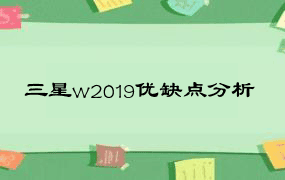 三星w2019优缺点分析